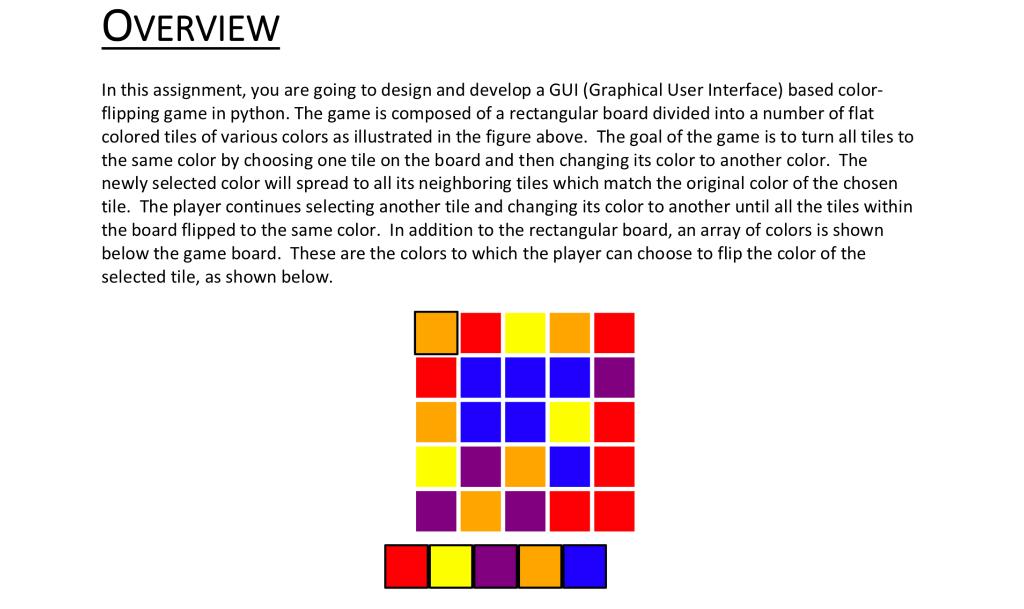 OVERVIEW

In this assignment, you are going to design and develop a GUI (Graphical User Interface) based color-flipping game in python. The game is composed of a rectangular board divided into a number of flat colored tiles of various colors as illustrated in the figure above. The goal of the game is to turn all tiles to the same color by choosing one tile on the board and then changing its color to another color. The newly selected color will spread to all its neighboring tiles which match the original color of the chosen tile. The player continues selecting another tile and changing its color to another until all the tiles within the board flipped to the same color. In addition to the rectangular board, an array of colors is shown below the game board. These are the colors to which the player can choose to flip the color of the selected tile, as shown below.